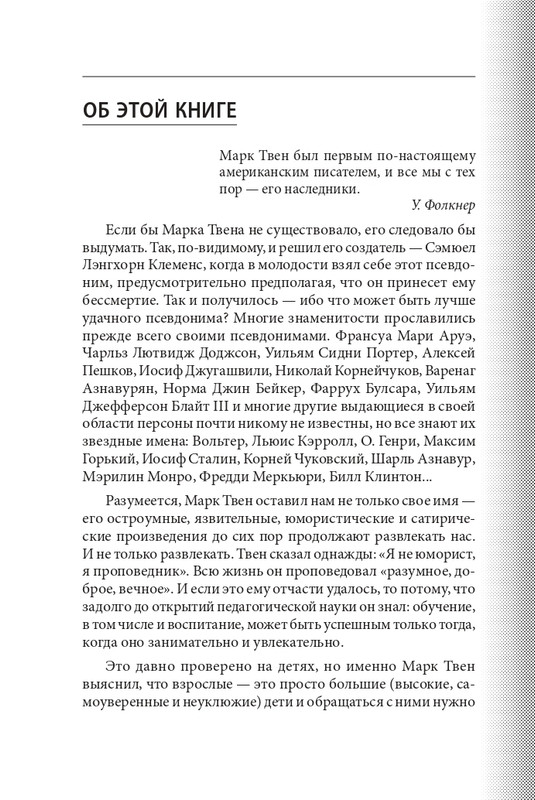 ОБ ЭТОЙ КНИГЕ

Марк Твен был первым по-настоящему американским писателем, и все мы с тех пор — его наследники.

У. Фолкнер

Если бы Марка Твена не существовало, его следовало бы выдумать. Так, по-видимому, и решил его создатель — Сэмюел Лэнгхорн Клеменс, когда в молодости взял себе этот псевдоним, предусмотрительно предполагая, что он принесет ему бессмертие. Так и получилось — ибо что может быть лучше удачного псевдонима? Многие знаменитости прославились прежде всего своими псевдонимами. Франсуа Мари Аруэ, Чарльз Лютвидж Доджсон, Уильям Сидни Портер, Алексей Пешков, Иосиф Джугашвили, Николай Корнейчуков, Варенаг Азнавурян, Норма Джин Бейкер, Фаррух Булсара, Уильям Джефферсон Блайт III и многие другие выдающиеся в своей области персоны почти никому не известны, но все знают их звездные имена: Вольтер, Льюис Кэрролл, О. Генри, Максим Горький, Иосиф Сталин, Корней Чуковский, Шарль Азнавур, Мэрилин Монро, Фредди Меркьюри, Билл Клинтон...

Разумеется, Марк Твен оставил нам не только свое имя — его остроумные, язвительные, юмористические и сатирические произведения до сих пор продолжают развлекать нас. И не только развлекать. Твен сказал однажды: «Я не юморист, я проповедник». Всю жизнь он проповедовал «разумное, доброе, вечное». И если это ему отчасти удалось, то потому, что задолго до открытий педагогической науки он знал: обучение, в том числе и воспитание, может быть успешным только тогда, когда оно занимательно и увлекательно.

Это давно проверено на детях, но именно Марк Твен выяснил, что взрослые — это просто большие (высокие, самоуверенные и неуклюжие) дети и обращаться с ними нужно